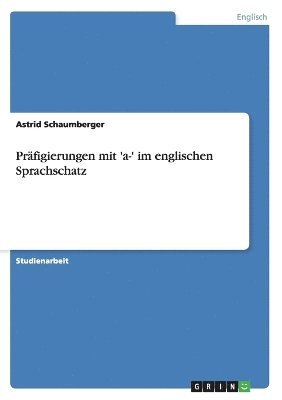 Englisch

Astrid Schaumberger

Präfigierungen mit 'a-' im englischen Sprachschatz

Studienarbeit

GRIN